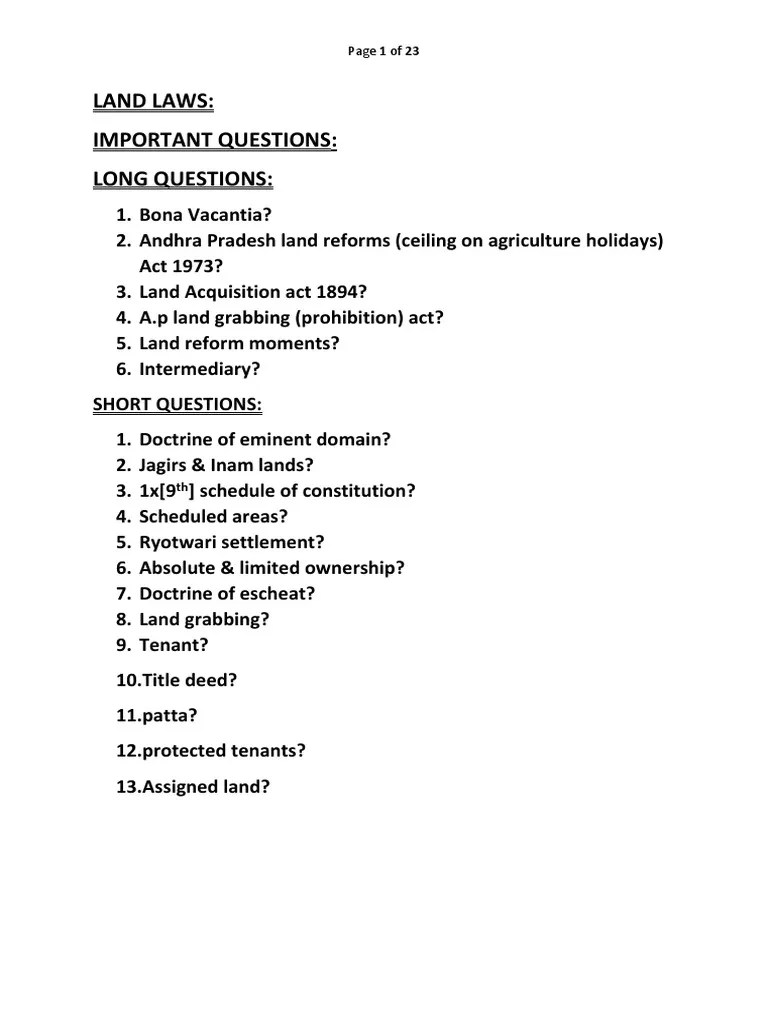 Page 1 of 23

LAND LAWS:

IMPORTANT QUESTIONS:

LONG QUESTIONS:

1. Bona Vacantia?
2. Andhra Pradesh land reforms (ceiling on agriculture holidays) Act 1973?
3. Land Acquisition act 1894?
4. A.p land grabbing (prohibition) act?
5. Land reform moments?
6. Intermediary?

SHORT QUESTIONS:

1. Doctrine of eminent domain?
2. Jagirs & Inam lands?
3. 1x[9$^{th}$] schedule of constitution?
4. Scheduled areas?
5. Ryotwari settlement?
6. Absolute & limited ownership?
7. Doctrine of escheat?
8. Land grabbing?
9. Tenant?

10.Title deed?

11.patta?

12.protected tenants?

13.Assigned land?